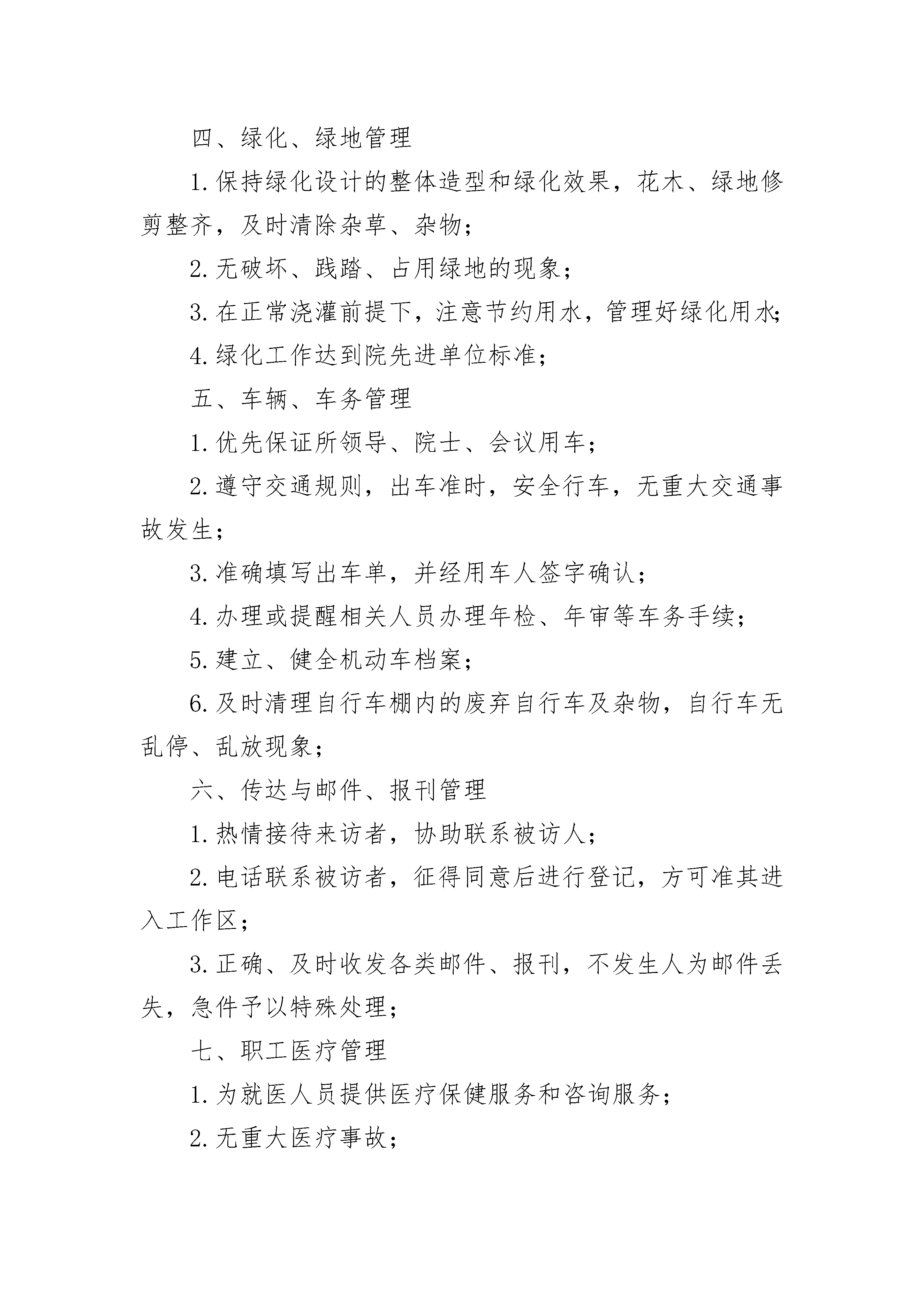 四、绿化、绿地管理

1.保持绿化设计的整体造型和绿化效果，花木、绿地修剪整齐，及时清除杂草、杂物；

2.无破坏、践踏、占用绿地的现象；

3.在正常浇灌前提下，注意节约用水，管理好绿化用水；

4.绿化工作达到院先进单位标准；

五、车辆、车务管理

1.优先保证所领导、院士、会议用车；

2.遵守交通规则，出车准时，安全行车，无重大交通事故发生；

3.准确填写出车单，并经用车人签字确认；

4.办理或提醒相关人员办理年检、年审等车务手续；

5.建立、健全机动车档案；

6.及时清理自行车棚内的废弃自行车及杂物，自行车无乱停、乱放现象；

六、传达与邮件、报刊管理

1.热情接待来访者，协助联系被访人；

2.电话联系被访者，征得同意后进行登记，方可准其进入工作区；

3.正确、及时收发各类邮件、报刊，不发生人为邮件丢失，急件予以特殊处理；

七、职工医疗管理

1.为就医人员提供医疗保健服务和咨询服务；

2.无重大医疗事故；